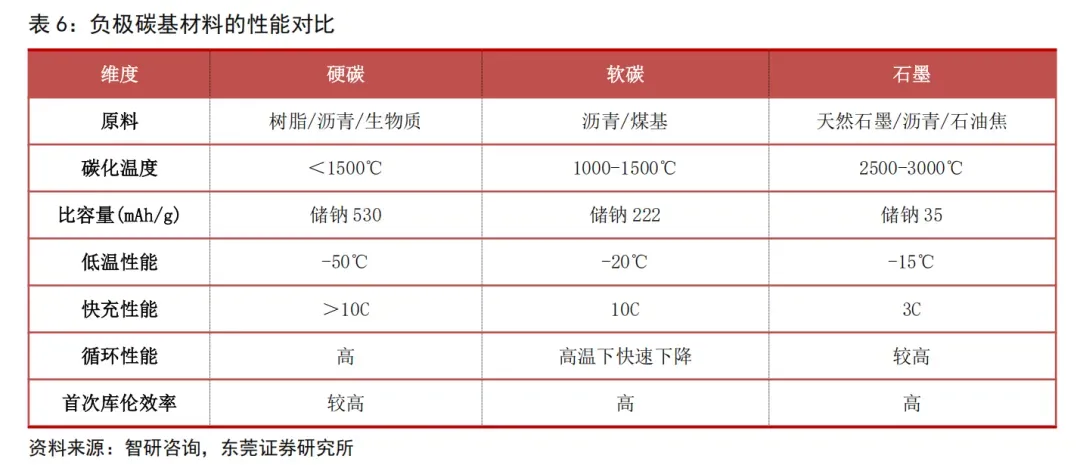 表6：负极碳基材料的性能对比

| 维度 | 硬碳 | 软碳 | 石墨 |
|---|---|---|---|
| 原料 | 树脂/沥青/生物质 | 沥青/煤基 | 天然石墨/沥青/石油焦 |
| 碳化温度 | ＜1500℃ | 1000-1500℃ | 2500-3000℃ |
| 比容量(mAh/g) | 储钠530 | 储钠222 | 储钠35 |
| 低温性能 | -50℃ | -20℃ | -15℃ |
| 快充性能 | ＞10C | 10C | 3C |
| 循环性能 | 高 | 高温下快速下降 | 较高 |
| 首次库伦效率 | 较高 | 高 | 高 |

资料来源：智研咨询，东莞证券研究所